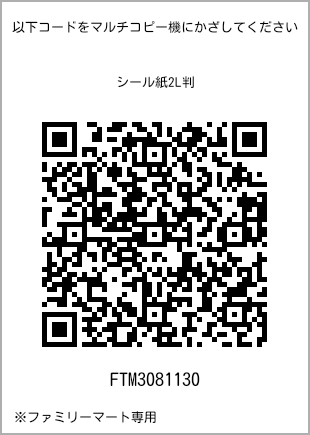 以下コードをマルチコピー機にかざしてください

シール紙2L判

FTM3081130

※ファミリーマート専用